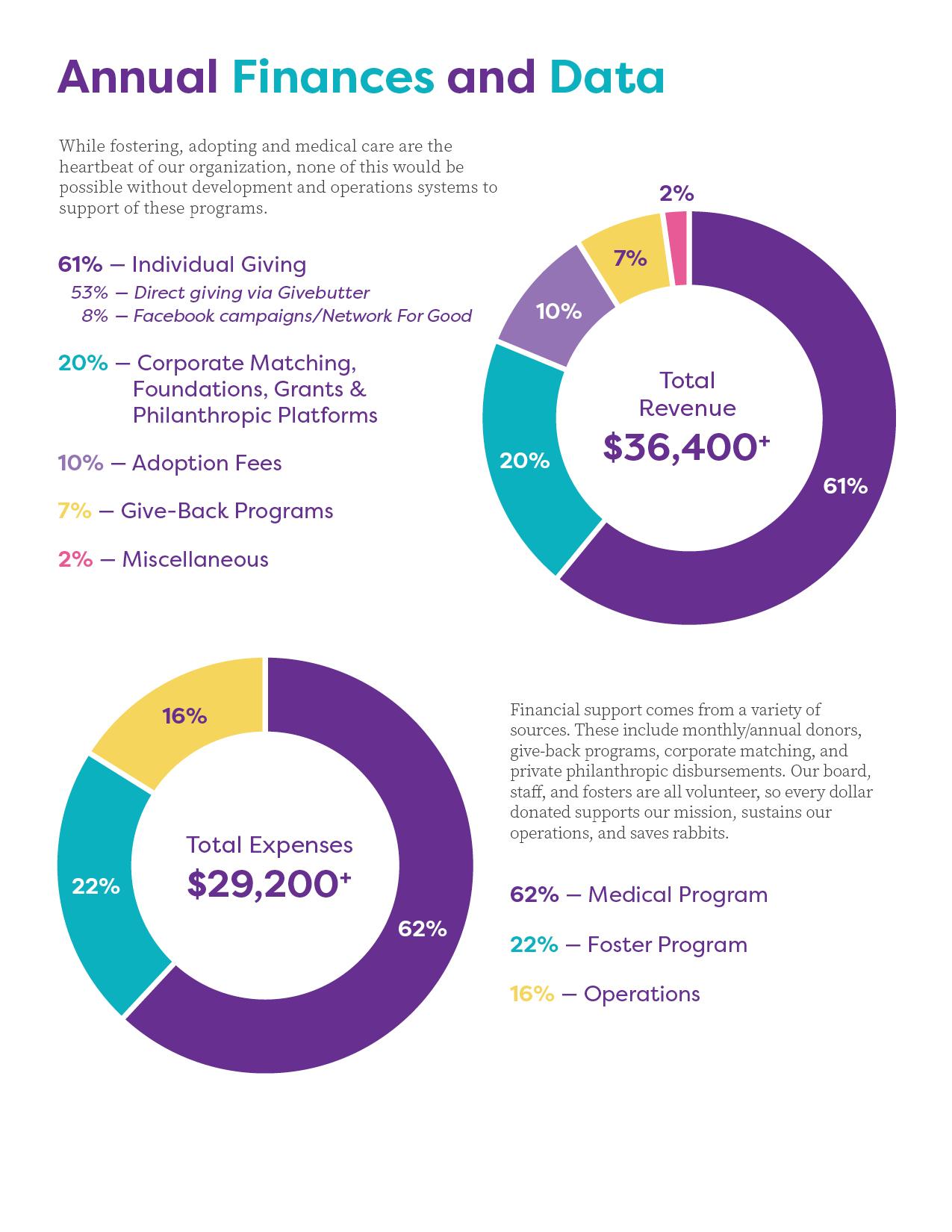 Annual Finances and Data

While fostering, adopting and medical care are the heartbeat of our organization, none of this would be possible without development and operations systems to support of these programs.

61% — Individual Giving
53% — Direct giving via Givebutter
8% — Facebook campaigns/Network For Good

20% — Corporate Matching, Foundations, Grants & Philanthropic Platforms

10% — Adoption Fees

7% — Give-Back Programs

2% — Miscellaneous

2%
7%
10%
20%
61%
Total Revenue
$36,400+

16%
22%
62%
Total Expenses
$29,200+

Financial support comes from a variety of sources. These include monthly/annual donors, give-back programs, corporate matching, and private philanthropic disbursements. Our board, staff, and fosters are all volunteer, so every dollar donated supports our mission, sustains our operations, and saves rabbits.

62% — Medical Program

22% — Foster Program

16% — Operations